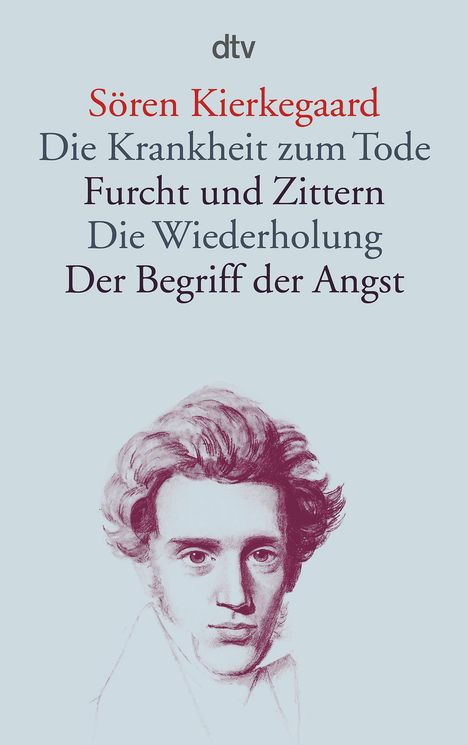 dtv

Sören Kierkegaard
Die Krankheit zum Tode
Furcht und Zittern
Die Wiederholung
Der Begriff der Angst